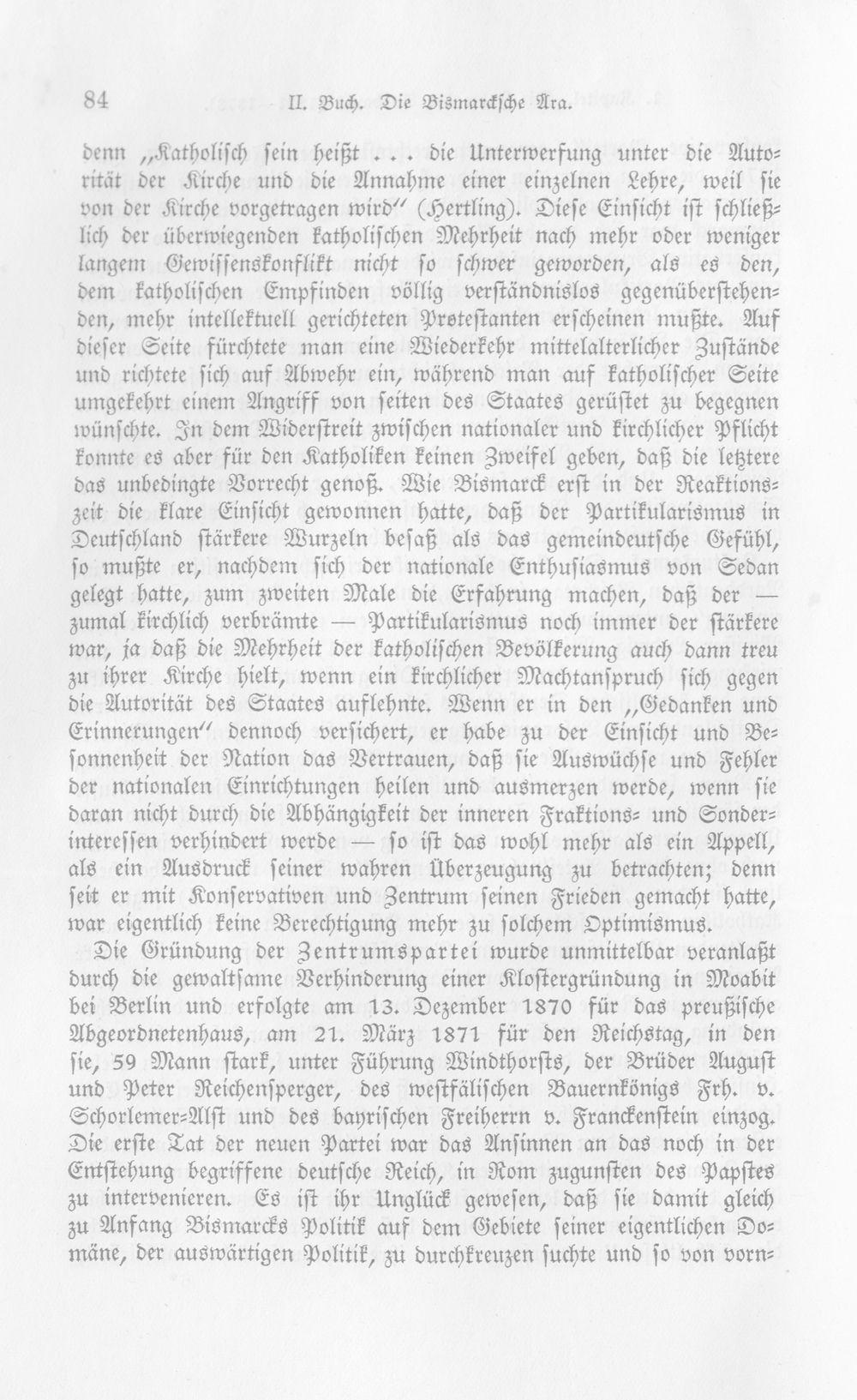 84 II. Buch. Die Bismarcksche Ära.

denn „Katholisch sein heißt . . . die Unterwerfung unter die Autorität der Kirche und die Annahme einer einzelnen Lehre, weil sie von der Kirche vorgetragen wird“ (Hertling). Diese Einsicht ist schließlich der überwiegenden katholischen Mehrheit nach mehr oder weniger langem Gewissenskonflikt nicht so schwer geworden, als es den, dem katholischen Empfinden völlig verständnislos gegenüberstehenden, mehr intellektuell gerichteten Protestanten erscheinen mußte. Auf dieser Seite fürchtete man eine Wiederkehr mittelalterlicher Zustände und richtete sich auf Abwehr ein, während man auf katholischer Seite umgekehrt einem Angriff von seiten des Staates gerüstet zu begegnen wünschte. In dem Widerstreit zwischen nationaler und kirchlicher Pflicht konnte es aber für den Katholiken keinen Zweifel geben, daß die letztere das unbedingte Vorrecht genoß. Wie Bismarck erst in der Reaktionszeit die klare Einsicht gewonnen hatte, daß der Partikularismus in Deutschland stärkere Wurzeln besaß als das gemeindeutsche Gefühl, so mußte er, nachdem sich der nationale Enthusiasmus von Sedan gelegt hatte, zum zweiten Male die Erfahrung machen, daß der — zumal kirchlich verbrämte — Partikularismus noch immer der stärkere war, ja daß die Mehrheit der katholischen Bevölkerung auch dann treu zu ihrer Kirche hielt, wenn ein kirchlicher Machtanspruch sich gegen die Autorität des Staates auflehnte. Wenn er in den „Gedanken und Erinnerungen“ dennoch versichert, er habe zu der Einsicht und Besonnenheit der Nation das Vertrauen, daß sie Auswüchse und Fehler der nationalen Einrichtungen heilen und ausmerzen werde, wenn sie daran nicht durch die Abhängigkeit der inneren Fraktions- und Sonderinteressen verhindert werde — so ist das wohl mehr als ein Appell, als ein Ausdruck seiner wahren Überzeugung zu betrachten; denn seit er mit Konservativen und Zentrum seinen Frieden gemacht hatte, war eigentlich keine Berechtigung mehr zu solchem Optimismus.

Die Gründung der Zentrumspartei wurde unmittelbar veranlaßt durch die gewaltsame Verhinderung einer Klostergründung in Moabit bei Berlin und erfolgte am 13. Dezember 1870 für das preußische Abgeordnetenhaus, am 21. März 1871 für den Reichstag, in den sie, 59 Mann stark, unter Führung Windthorsts, der Brüder August und Peter Reichensperger, des westfälischen Bauernkönigs Frh. v. Schorlemer-Alst und des bayrischen Freiherrn v. Franckenstein einzog. Die erste Tat der neuen Partei war das Ansinnen an das noch in der Entstehung begriffene deutsche Reich, in Rom zugunsten des Papstes zu intervenieren. Es ist ihr Unglück gewesen, daß sie damit gleich zu Anfang Bismarcks Politik auf dem Gebiete seiner eigentlichen Domäne, der auswärtigen Politik, zu durchkreuzen suchte und so von vorn-